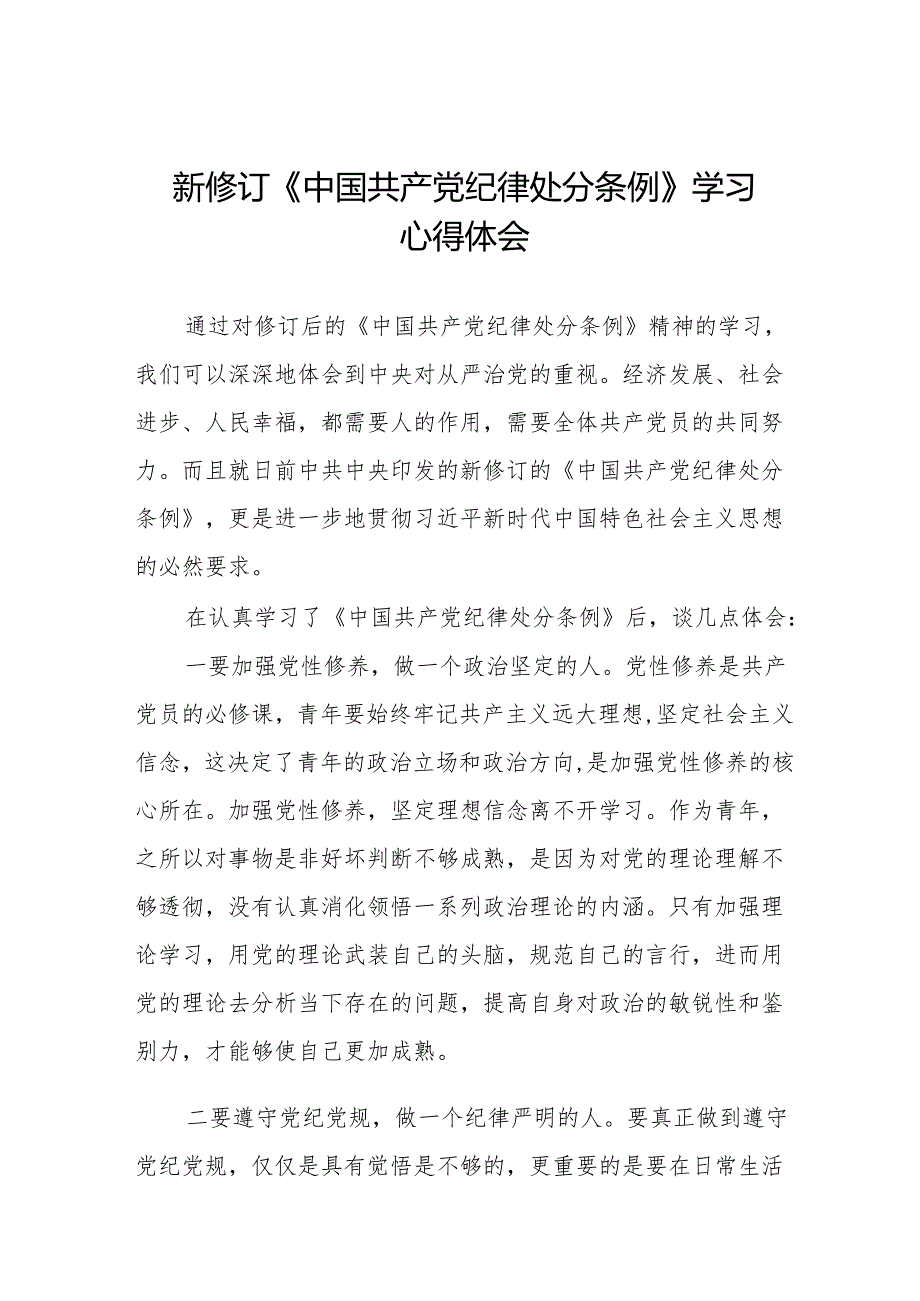 新修订《中国共产党纪律处分条例》学习心得体会

通过对修订后的《中国共产党纪律处分条例》精神的学习，我们可以深深地体会到中央对从严治党的重视。经济发展、社会进步、人民幸福，都需要人的作用，需要全体共产党员的共同努力。而且就日前中共中央印发的新修订的《中国共产党纪律处分条例》，更是进一步地贯彻习近平新时代中国特色社会主义思想的必然要求。

在认真学习了《中国共产党纪律处分条例》后，谈几点体会：

一要加强党性修养，做一个政治坚定的人。党性修养是共产党员的必修课，青年要始终牢记共产主义远大理想,坚定社会主义信念，这决定了青年的政治立场和政治方向,是加强党性修养的核心所在。加强党性修养，坚定理想信念离不开学习。作为青年，之所以对事物是非好坏判断不够成熟，是因为对党的理论理解不够透彻，没有认真消化领悟一系列政治理论的内涵。只有加强理论学习，用党的理论武装自己的头脑，规范自己的言行，进而用党的理论去分析当下存在的问题，提高自身对政治的敏锐性和鉴别力，才能够使自己更加成熟。

二要遵守党纪党规，做一个纪律严明的人。要真正做到遵守党纪党规，仅仅是具有觉悟是不够的，更重要的是要在日常生活